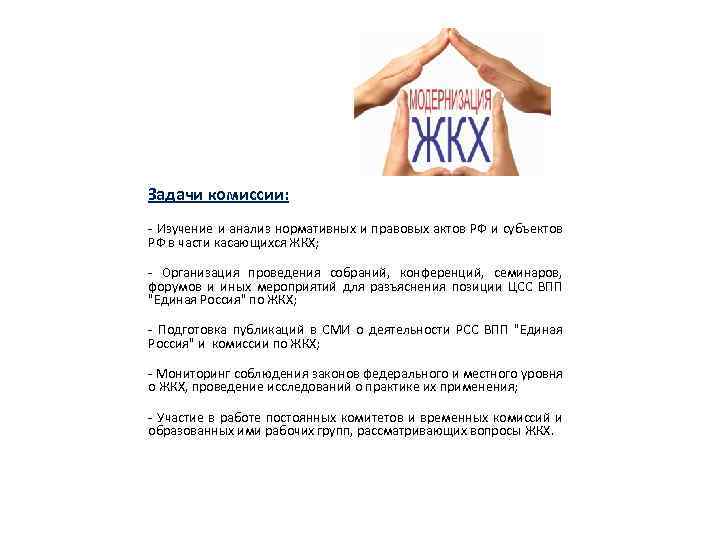 МОДЕРНИЗАЦИЯ
ЖКХ

Задачи комиссии:

- Изучение и анализ нормативных и правовых актов РФ и субъектов РФ в части касающихся ЖКХ;

- Организация проведения собраний, конференций, семинаров, форумов и иных мероприятий для разъяснения позиции ЦСС ВПП "Единая Россия" по ЖКХ;

- Подготовка публикаций в СМИ о деятельности РСС ВПП "Единая Россия" и комиссии по ЖКХ;

- Мониторинг соблюдения законов федерального и местного уровня о ЖКХ, проведение исследований о практике их применения;

- Участие в работе постоянных комитетов и временных комиссий и образованных ими рабочих групп, рассматривающих вопросы ЖКХ.